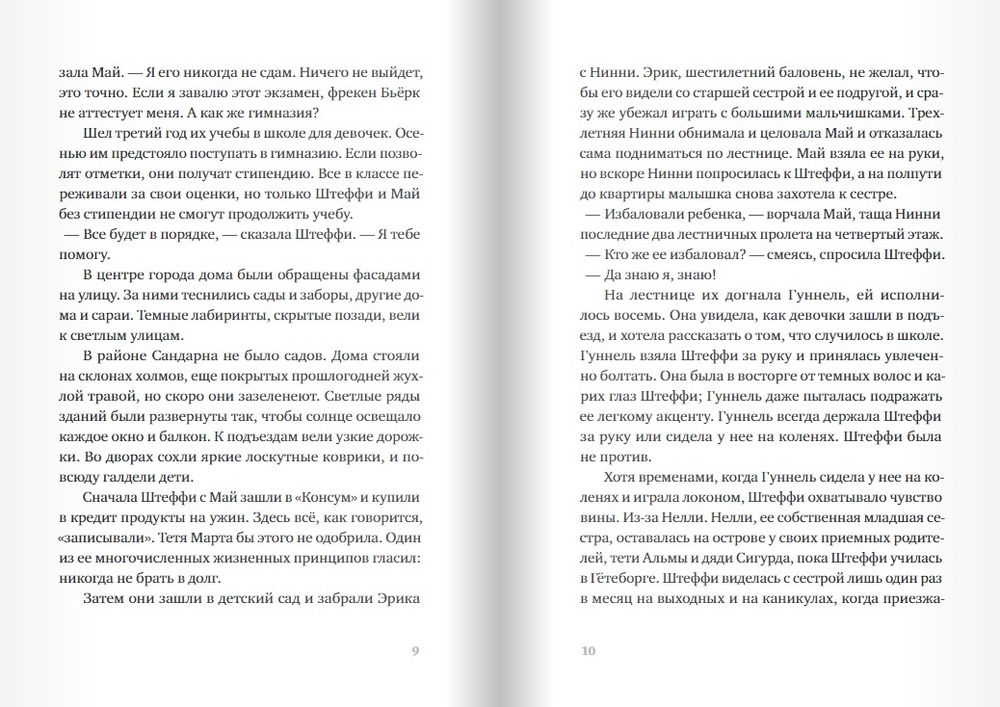 зала Май. — Я его никогда не сдам. Ничего не выйдет, это точно. Если я завалю этот экзамен, фрекен Бьёрк не аттестует меня. А как же гимназия?

Шел третий год их учебы в школе для девочек. Осенью им предстояло поступать в гимназию. Если позволят отметки, они получат стипендию. Все в классе переживали за свои оценки, но только Штеффи и Май без стипендии не смогут продолжить учебу.

— Все будет в порядке, — сказала Штеффи. — Я тебе помогу.

В центре города дома были обращены фасадами на улицу. За ними теснились сады и заборы, другие дома и сараи. Темные лабиринты, скрытые позади, вели к светлым улицам.

В районе Сандарна не было садов. Дома стояли на склонах холмов, еще покрытых прошлогодней жухлой травой, но скоро они зазеленеют. Светлые ряды зданий были развернуты так, чтобы солнце освещало каждое окно и балкон. К подъездам вели узкие дорожки. Во дворах сохли яркие лоскутные коврики, и повсюду галдели дети.

Сначала Штеффи с Май зашли в «Консум» и купили в кредит продукты на ужин. Здесь всё, как говорится, «записывали». Тетя Марта бы этого не одобрила. Один из ее многочисленных жизненных принципов гласил: никогда не брать в долг.

Затем они зашли в детский сад и забрали Эрика

9

с Нинни. Эрик, шестилетний баловень, не желал, чтобы его видели со старшей сестрой и ее подругой, и сразу же убежал играть с большими мальчишками. Трехлетняя Нинни обнимала и целовала Май и отказалась сама подниматься по лестнице. Май взяла ее на руки, но вскоре Нинни попросилась к Штеффи, а на полпути до квартиры малышка снова захотела к сестре.

— Избаловали ребенка, — ворчала Май, таща Нинни последние два лестничных пролета на четвертый этаж.

— Кто же ее избаловал? — смеясь, спросила Штеффи.

— Да знаю я, знаю!

На лестнице их догнала Гуннель, ей исполнилось восемь. Она увидела, как девочки зашли в подъезд, и хотела рассказать о том, что случилось в школе. Гуннель взяла Штеффи за руку и принялась увлеченно болтать. Она была в восторге от темных волос и карих глаз Штеффи; Гуннель даже пыталась подражать ее легкому акценту. Гуннель всегда держала Штеффи за руку или сидела у нее на коленях. Штеффи была не против.

Хотя временами, когда Гуннель сидела у нее на коленях и играла локоном, Штеффи охватывало чувство вины. Из-за Нелли. Нелли, ее собственная младшая сестра, оставалась на острове у своих приемных родителей, тети Альмы и дяди Сигурда, пока Штеффи училась в Гётеборге. Штеффи виделась с сестрой лишь один раз в месяц на выходных и на каникулах, когда приезжа-

10